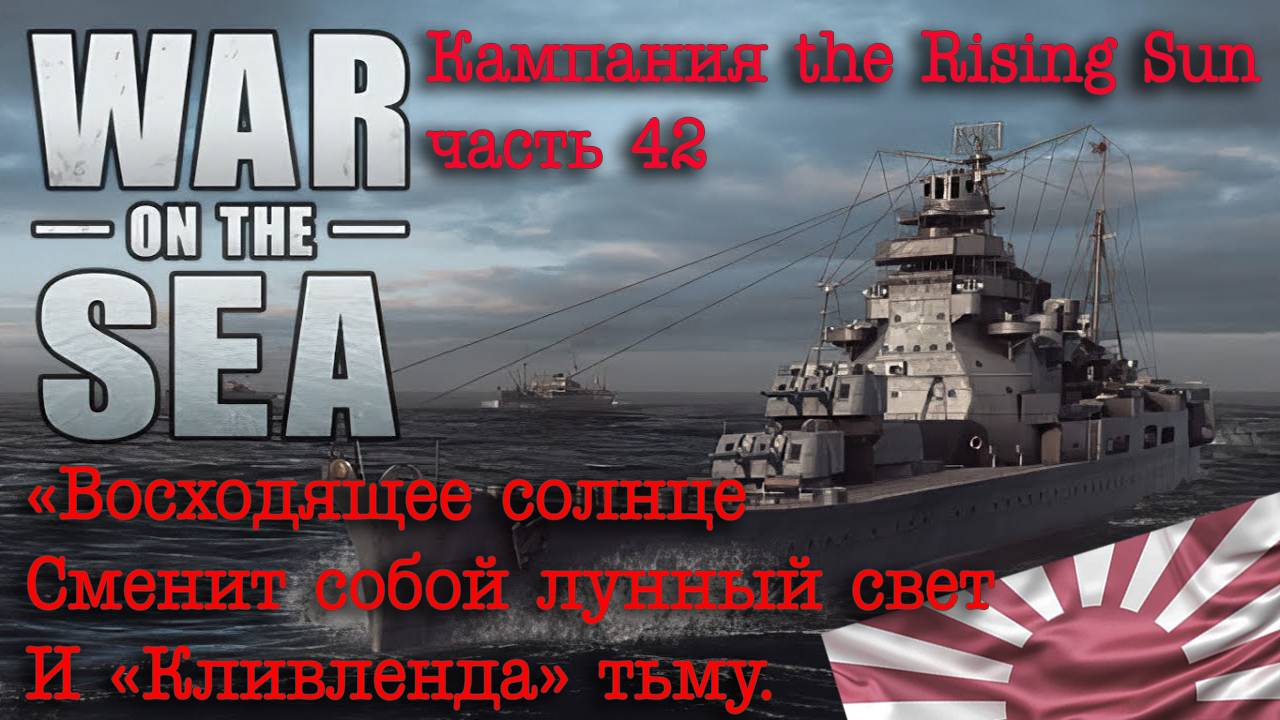 WAR
ON THE
SEA

Кампания the Rising Sun
часть 42

«Восходящее солнце
Сменит собой лунный свет
И «Кливленда» тьму.